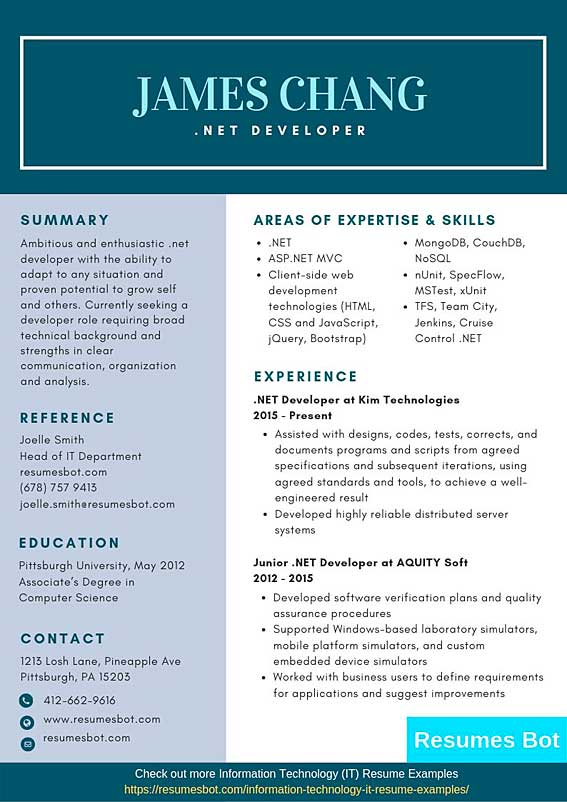 JAMES CHANG
.NET DEVELOPER

SUMMARY

Ambitious and enthusiastic .net developer with the ability to adapt to any situation and proven potential to grow self and others. Currently seeking a developer role requiring broad technical background and strengths in clear communication, organization and analysis.

REFERENCE

Joelle Smith
Head of IT Department
resumesbot.com
(678) 757 9413
joelle.smith@resumesbot.com

EDUCATION

Pittsburgh University, May 2012
Associate's Degree in Computer Science

CONTACT

1213 Losh Lane, Pineapple Ave
Pittsburgh, PA 15203

412-662-9616
www.resumesbot.com
resumesbot.com

AREAS OF EXPERTISE & SKILLS

- .NET
- ASP.NET MVC
- Client-side web development technologies (HTML, CSS and JavaScript, jQuery, Bootstrap)
- MongoDB, CouchDB, NoSQL
- nUnit, SpecFlow, MSTest, xUnit
- TFS, Team City, Jenkins, Cruise Control .NET

EXPERIENCE

.NET Developer at Kim Technologies
2015 - Present

- Assisted with designs, codes, tests, corrects, and documents programs and scripts from agreed specifications and subsequent iterations, using agreed standards and tools, to achieve a well-engineered result
- Developed highly reliable distributed server systems

Junior .NET Developer at AQUITY Soft
2012 - 2015

- Developed software verification plans and quality assurance procedures
- Supported Windows-based laboratory simulators, mobile platform simulators, and custom embedded device simulators
- Worked with business users to define requirements for applications and suggest improvements

Resumes Bot

Check out more Information Technology (IT) Resume Examples
https://resumesbot.com/information-technology-it-resume-examples/